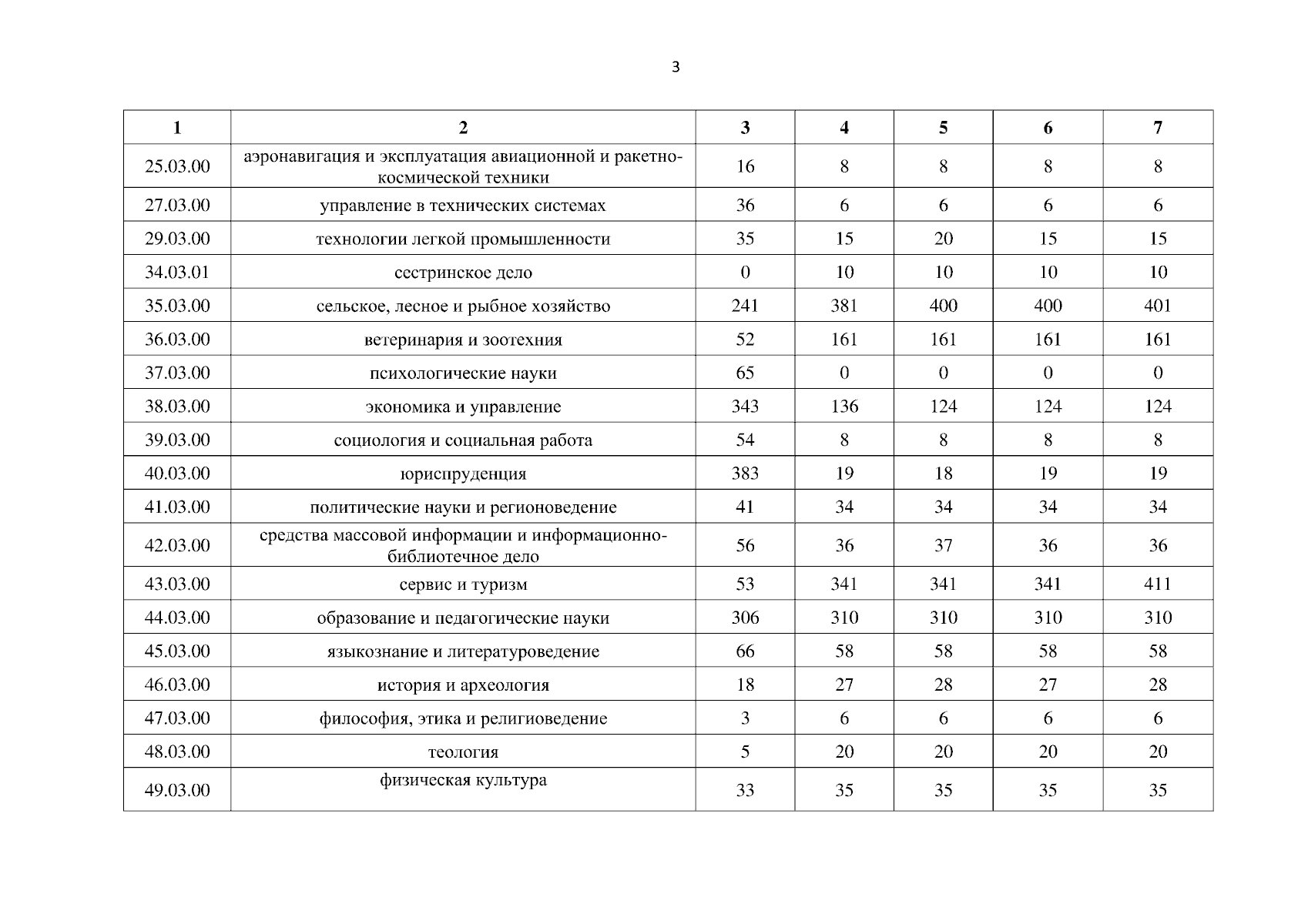 3

| 1 | 2 | 3 | 4 | 5 | 6 | 7 |
|---|---|---|---|---|---|---|
| 25.03.00 | аэронавигация и эксплуатация авиационной и ракетно-космической техники | 16 | 8 | 8 | 8 | 8 |
| 27.03.00 | управление в технических системах | 36 | 6 | 6 | 6 | 6 |
| 29.03.00 | технологии легкой промышленности | 35 | 15 | 20 | 15 | 15 |
| 34.03.01 | сестринское дело | 0 | 10 | 10 | 10 | 10 |
| 35.03.00 | сельское, лесное и рыбное хозяйство | 241 | 381 | 400 | 400 | 401 |
| 36.03.00 | ветеринария и зоотехния | 52 | 161 | 161 | 161 | 161 |
| 37.03.00 | психологические науки | 65 | 0 | 0 | 0 | 0 |
| 38.03.00 | экономика и управление | 343 | 136 | 124 | 124 | 124 |
| 39.03.00 | социология и социальная работа | 54 | 8 | 8 | 8 | 8 |
| 40.03.00 | юриспруденция | 383 | 19 | 18 | 19 | 19 |
| 41.03.00 | политические науки и регионоведение | 41 | 34 | 34 | 34 | 34 |
| 42.03.00 | средства массовой информации и информационно-библиотечное дело | 56 | 36 | 37 | 36 | 36 |
| 43.03.00 | сервис и туризм | 53 | 341 | 341 | 341 | 411 |
| 44.03.00 | образование и педагогические науки | 306 | 310 | 310 | 310 | 310 |
| 45.03.00 | языкознание и литературоведение | 66 | 58 | 58 | 58 | 58 |
| 46.03.00 | история и археология | 18 | 27 | 28 | 27 | 28 |
| 47.03.00 | философия, этика и религиоведение | 3 | 6 | 6 | 6 | 6 |
| 48.03.00 | теология | 5 | 20 | 20 | 20 | 20 |
| 49.03.00 | физическая культура | 33 | 35 | 35 | 35 | 35 |